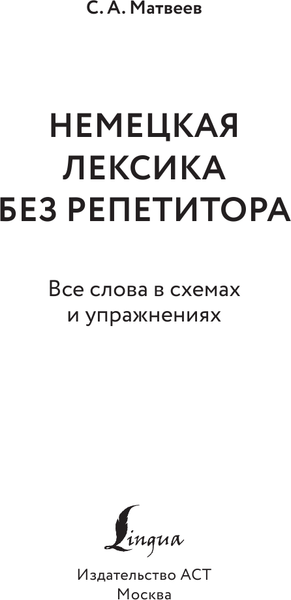 С. А. Матвеев

НЕМЕЦКАЯ ЛЕКСИКА БЕЗ РЕПЕТИТОРА

Все слова в схемах и упражнениях

Lingua

Издательство АСТ
Москва